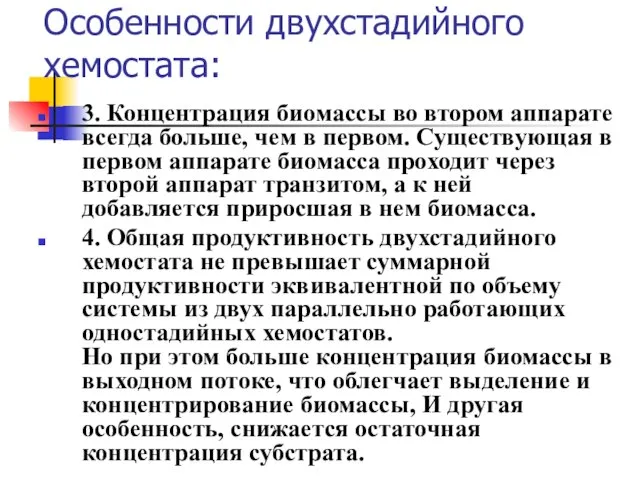 Особенности двухстадийного хемостата:

3. Концентрация биомассы во втором аппарате всегда больше, чем в первом. Существующая в первом аппарате биомасса проходит через второй аппарат транзитом, а к ней добавляется приросшая в нем биомасса.

4. Общая продуктивность двухстадийного хемостата не превышает суммарной продуктивности эквивалентной по объему системы из двух параллельно работающих одностадийных хемостатов.
Но при этом больше концентрация биомассы в выходном потоке, что облегчает выделение и концентрирование биомассы, И другая особенность, снижается остаточная концентрация субстрата.